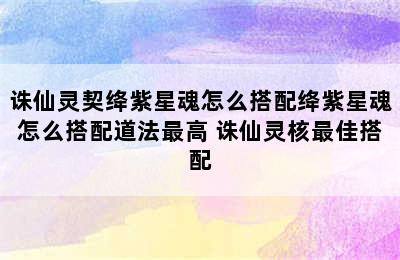 诛仙灵契绛紫星魂怎么搭配绛紫星魂怎么搭配道法最高 诛仙灵核最佳搭配